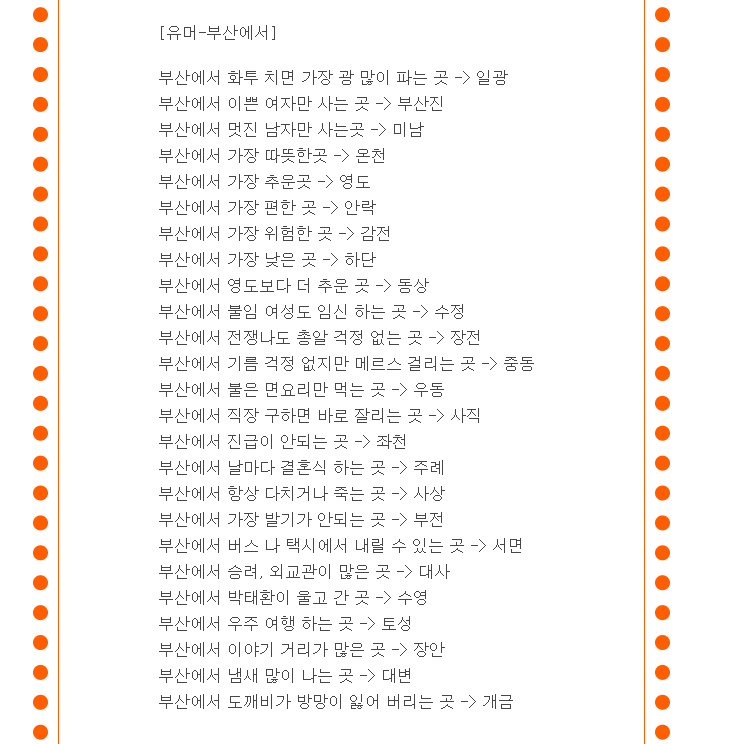 [유머-부산에서]

부산에서 화투 치면 가장 광 많이 파는 곳 -> 일광
부산에서 이쁜 여자만 사는 곳 -> 부산진
부산에서 멋진 남자만 사는곳 -> 미남
부산에서 가장 따뜻한곳 -> 온천
부산에서 가장 추운곳 -> 영도
부산에서 가장 편한 곳 -> 안락
부산에서 가장 위험한 곳 -> 감전
부산에서 가장 낮은 곳 -> 하단
부산에서 영도보다 더 추운 곳 -> 동상
부산에서 불임 여성도 임신 하는 곳 -> 수정
부산에서 전쟁나도 총알 걱정 없는 곳 -> 장전
부산에서 기름 걱정 없지만 메르스 걸리는 곳 -> 중동
부산에서 불은 면요리만 먹는 곳 -> 우동
부산에서 직장 구하면 바로 잘리는 곳 -> 사직
부산에서 진급이 안되는 곳 -> 좌천
부산에서 날마다 결혼식 하는 곳 -> 주례
부산에서 항상 다치거나 죽는 곳 -> 사상
부산에서 가장 발기가 안되는 곳 -> 부전
부산에서 버스 나 택시에서 내릴 수 있는 곳 -> 서면
부산에서 승려, 외교관이 많은 곳 -> 대사
부산에서 박태환이 울고 간 곳 -> 수영
부산에서 우주 여행 하는 곳 -> 토성
부산에서 이야기 거리가 많은 곳 -> 장안
부산에서 냄새 많이 나는 곳 -> 대변
부산에서 도깨비가 방망이 잃어 버리는 곳 -> 개금